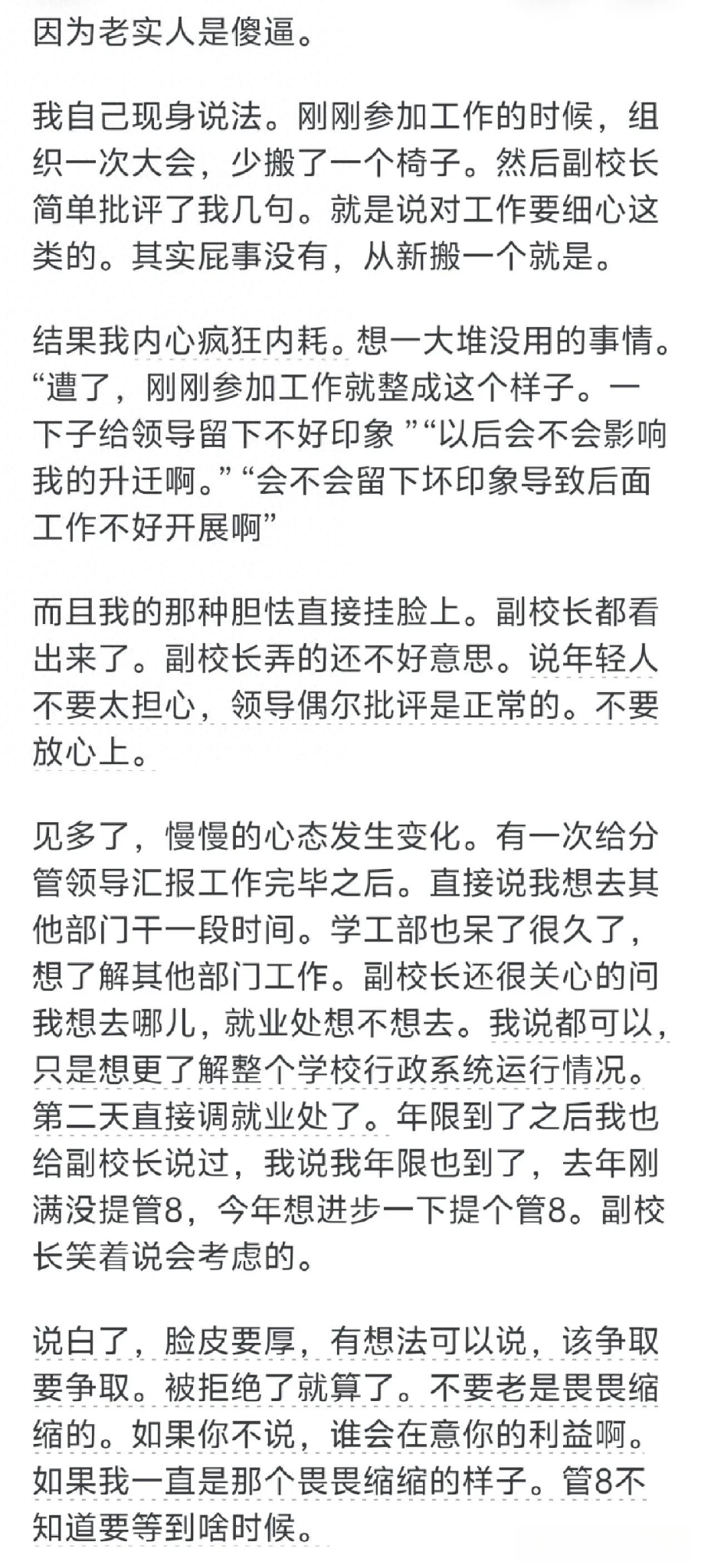 因为老实人是傻逼。

我自己现身说法。刚刚参加工作的时候，组织一次大会，少搬了一个椅子。然后副校长简单批评了我几句。就是说对工作要细心这类的。其实屁事没有，从新搬一个就是。

结果我内心疯狂内耗。想一大堆没用的事情。“遭了，刚刚参加工作就整成这个样子。一下子给领导留下不好印象 ”“以后会不会影响我的升迁啊。” “会不会留下坏印象导致后面工作不好开展啊”

而且我的那种胆怯直接挂脸上。副校长都看出来了。副校长弄的还不好意思。说年轻人不要太担心，领导偶尔批评是正常的。不要放心上。

见多了，慢慢的心态发生变化。有一次给分管领导汇报工作完毕之后。直接说我想去其他部门干一段时间。学工部也呆了很久了，想了解其他部门工作。副校长还很关心的问我想去哪儿，就业处想不想去。我说都可以，只是想更了解整个学校行政系统运行情况。第二天直接调就业处了。年限到了之后我也给副校长说过，我说我年限也到了，去年刚满没提管8，今年想进步一下提个管8。副校长笑着说会考虑的。

说白了，脸皮要厚，有想法可以说，该争取要争取。被拒绝了就算了。不要老是畏畏缩缩的。如果你不说，谁会在意你的利益啊。如果我一直是那个畏畏缩缩的样子。管8不知道要等到啥时候。